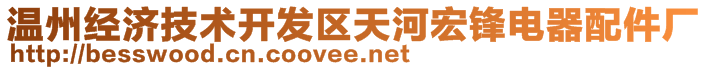 温州经济技术开发区天河宏锋电器配件厂
http://besswood.cn.coovee.net